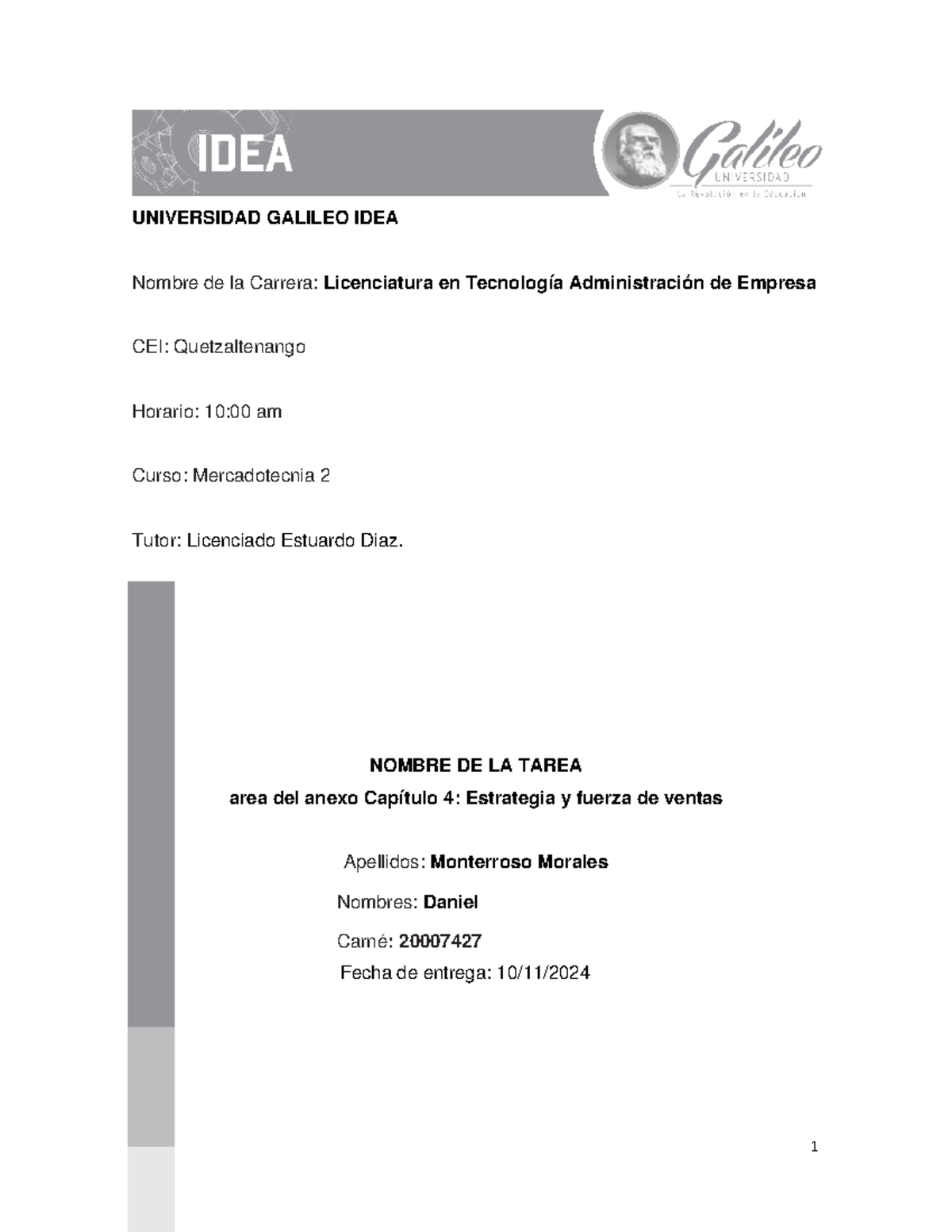 IDEA

Galileo
UNIVERSIDAD
La Revolución en la Educación

UNIVERSIDAD GALILEO IDEA

Nombre de la Carrera: Licenciatura en Tecnología Administración de Empresa

CEI: Quetzaltenango

Horario: 10:00 am

Curso: Mercadotecnia 2

Tutor: Licenciado Estuardo Diaz.

NOMBRE DE LA TAREA
area del anexo Capítulo 4: Estrategia y fuerza de ventas

Apellidos: Monterroso Morales

Nombres: Daniel

Carné: 20007427

Fecha de entrega: 10/11/2024

1